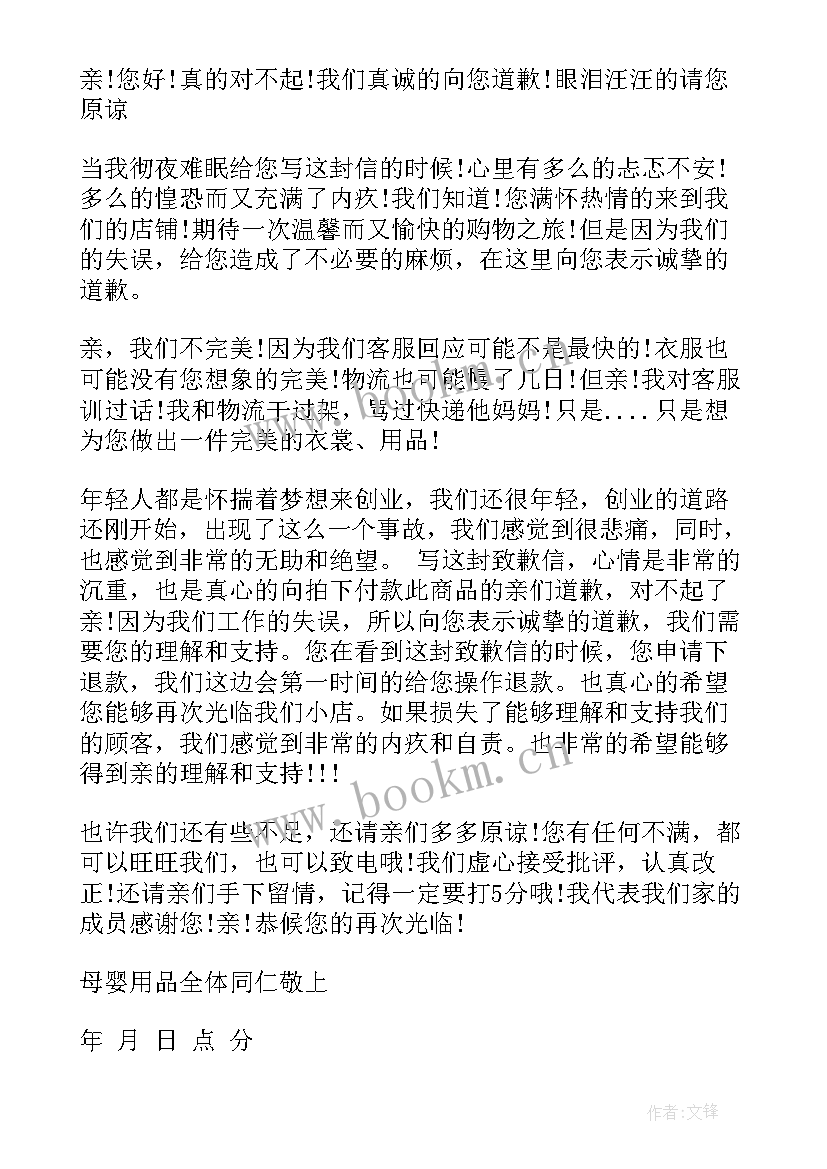 亲!您好!真的对不起!我们真诚的向您道歉!眼泪汪汪的请您原谅

当我彻夜难眠给您写这封信的时候!心里有多么的忐忑不安!多么的惶恐而又充满了内疚!我们知道!您满怀热情的来到我们的店铺!期待一次温馨而又愉快的购物之旅!但是因为我们的失误，给您造成了不必要的麻烦，在这里向您表示诚挚的道歉。

亲，我们不完美!因为我们客服回应可能不是最快的!衣服也可能没有您想象的完美!物流也可能慢了几日!但亲!我对客服训过话!我和物流干过架，骂过快递他妈妈!只是....只是想为您做出一件完美的衣裳、用品!

年轻人都是怀揣着梦想来创业，我们还很年轻，创业的道路还刚开始，出现了这么一个事故，我们感觉到很悲痛，同时，也感觉到非常的无助和绝望。 写这封致歉信，心情是非常的沉重，也是真心的向拍下付款此商品的亲们道歉，对不起了亲!因为我们工作的失误，所以向您表示诚挚的道歉，我们需要您的理解和支持。您在看到这封致歉信的时候，您申请下退款，我们这边会第一时间的给您操作退款。也真心的希望您能够再次光临我们小店。如果损失了能够理解和支持我们的顾客，我们感觉到非常的内疚和自责。也非常的希望能够得到亲的理解和支持!!!

也许我们还有些不足，还请亲们多多原谅!您有任何不满，都可以旺旺我们，也可以致电哦!我们虚心接受批评，认真改正!还请亲们手下留情，记得一定要打5分哦!我代表我们家的成员感谢您!亲!恭候您的再次光临!

母婴用品全体同仁敬上

年 月 日 点 分

www.bookm.cn

作者:文锋